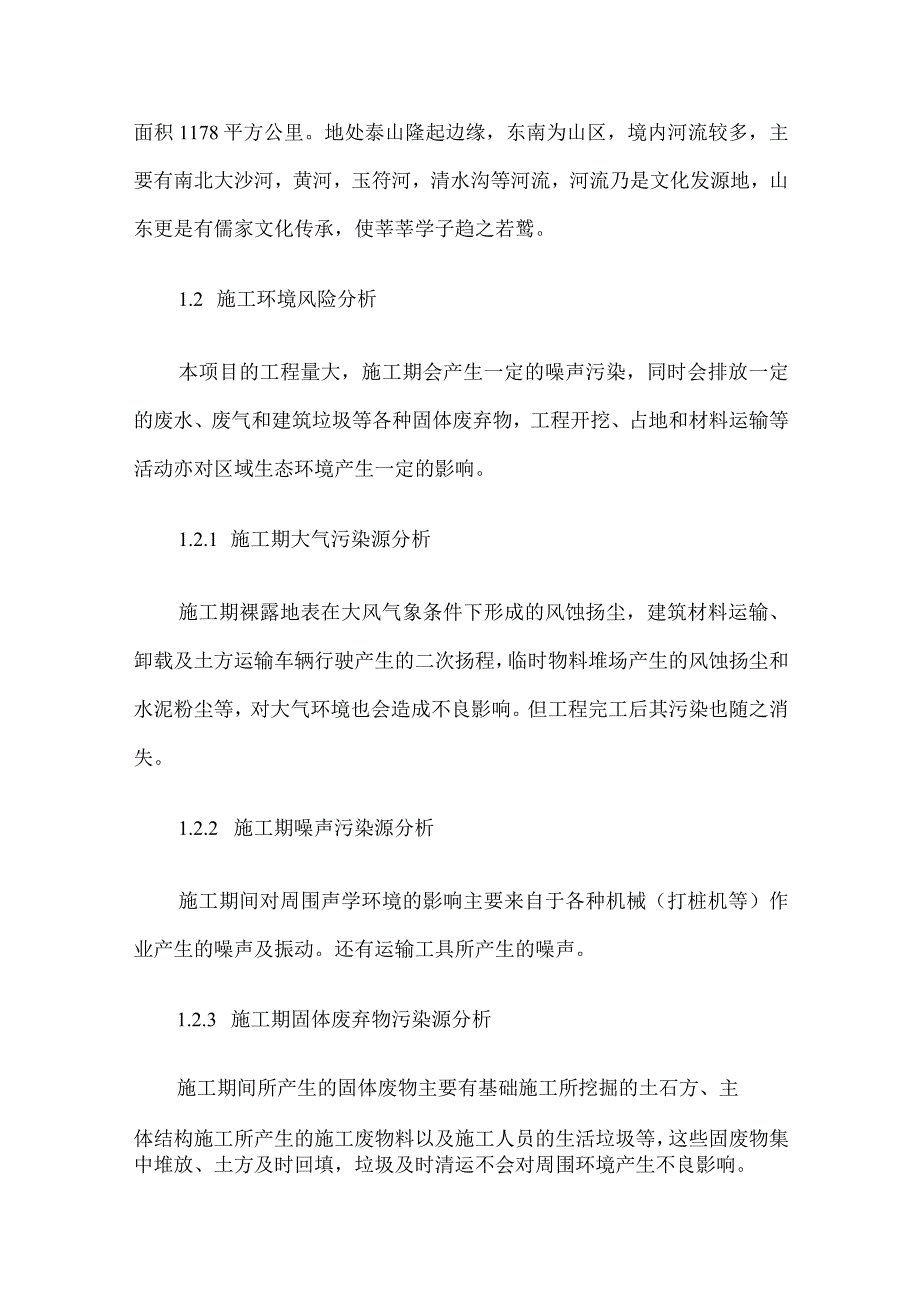 面积 1178 平方公里。地处泰山隆起边缘，东南为山区，境内河流较多，主要有南北大沙河，黄河，玉符河，清水沟等河流，河流乃是文化发源地，山东更是有儒家文化传承，使莘莘学子趋之若鹜。

1.2 施工环境风险分析

本项目的工程量大，施工期会产生一定的噪声污染，同时会排放一定的废水、废气和建筑垃圾等各种固体废弃物，工程开挖、占地和材料运输等活动亦对区域生态环境产生一定的影响。

1.2.1 施工期大气污染源分析

施工期裸露地表在大风气象条件下形成的风蚀扬尘，建筑材料运输、卸载及土方运输车辆行驶产生的二次扬程，临时物料堆场产生的风蚀扬尘和水泥粉尘等，对大气环境也会造成不良影响。但工程完工后其污染也随之消失。

1.2.2 施工期噪声污染源分析

施工期间对周围声学环境的影响主要来自于各种机械（打桩机等）作业产生的噪声及振动。还有运输工具所产生的噪声。

1.2.3 施工期固体废弃物污染源分析

施工期间所产生的固体废物主要有基础施工所挖掘的土石方、主

体结构施工所产生的施工废物料以及施工人员的生活垃圾等，这些固废物集中堆放、土方及时回填，垃圾及时清运不会对周围环境产生不良影响。